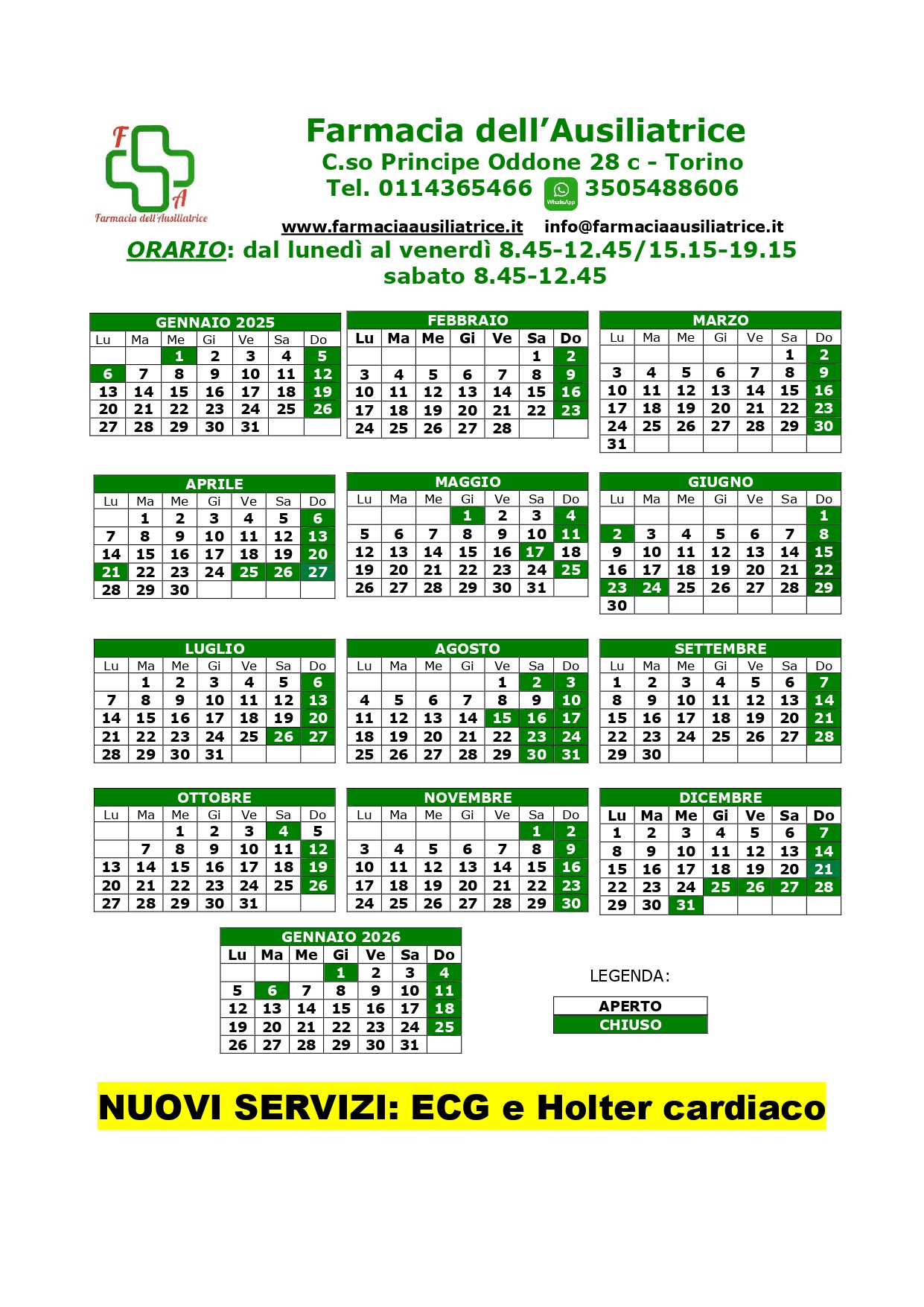 F A
Farmacia dell'Ausiliatrice

Farmacia dell'Ausiliatrice
C.so Principe Oddone 28 c - Torino
Tel. 0114365466 WhatsApp 3505488606
www.farmaciaausiliatrice.it info@farmaciaausiliatrice.it
ORARIO: dal lunedì al venerdì 8.45-12.45/15.15-19.15
sabato 8.45-12.45

GENNAIO 2025

| Lu | Ma | Me | Gi | Ve | Sa | Do |
|---|---|---|---|---|---|---|
| | | 1 | 2 | 3 | 4 | 5 |
| 6 | 7 | 8 | 9 | 10 | 11 | 12 |
| 13 | 14 | 15 | 16 | 17 | 18 | 19 |
| 20 | 21 | 22 | 23 | 24 | 25 | 26 |
| 27 | 28 | 29 | 30 | 31 | | |

FEBBRAIO

| Lu | Ma | Me | Gi | Ve | Sa | Do |
|---|---|---|---|---|---|---|
| | | | | | 1 | 2 |
| 3 | 4 | 5 | 6 | 7 | 8 | 9 |
| 10 | 11 | 12 | 13 | 14 | 15 | 16 |
| 17 | 18 | 19 | 20 | 21 | 22 | 23 |
| 24 | 25 | 26 | 27 | 28 | | |

MARZO

| Lu | Ma | Me | Gi | Ve | Sa | Do |
|---|---|---|---|---|---|---|
| | | | | | 1 | 2 |
| 3 | 4 | 5 | 6 | 7 | 8 | 9 |
| 10 | 11 | 12 | 13 | 14 | 15 | 16 |
| 17 | 18 | 19 | 20 | 21 | 22 | 23 |
| 24 | 25 | 26 | 27 | 28 | 29 | 30 |
| 31 | | | | | | |

APRILE

| Lu | Ma | Me | Gi | Ve | Sa | Do |
|---|---|---|---|---|---|---|
| | 1 | 2 | 3 | 4 | 5 | 6 |
| 7 | 8 | 9 | 10 | 11 | 12 | 13 |
| 14 | 15 | 16 | 17 | 18 | 19 | 20 |
| 21 | 22 | 23 | 24 | 25 | 26 | 27 |
| 28 | 29 | 30 | | | | |

MAGGIO

| Lu | Ma | Me | Gi | Ve | Sa | Do |
|---|---|---|---|---|---|---|
| | | | 1 | 2 | 3 | 4 |
| 5 | 6 | 7 | 8 | 9 | 10 | 11 |
| 12 | 13 | 14 | 15 | 16 | 17 | 18 |
| 19 | 20 | 21 | 22 | 23 | 24 | 25 |
| 26 | 27 | 28 | 29 | 30 | 31 | |

GIUGNO

| Lu | Ma | Me | Gi | Ve | Sa | Do |
|---|---|---|---|---|---|---|
| | | | | | | 1 |
| 2 | 3 | 4 | 5 | 6 | 7 | 8 |
| 9 | 10 | 11 | 12 | 13 | 14 | 15 |
| 16 | 17 | 18 | 19 | 20 | 21 | 22 |
| 23 | 24 | 25 | 26 | 27 | 28 | 29 |
| 30 | | | | | | |

LUGLIO

| Lu | Ma | Me | Gi | Ve | Sa | Do |
|---|---|---|---|---|---|---|
| | 1 | 2 | 3 | 4 | 5 | 6 |
| 7 | 8 | 9 | 10 | 11 | 12 | 13 |
| 14 | 15 | 16 | 17 | 18 | 19 | 20 |
| 21 | 22 | 23 | 24 | 25 | 26 | 27 |
| 28 | 29 | 30 | 31 | | | |

AGOSTO

| Lu | Ma | Me | Gi | Ve | Sa | Do |
|---|---|---|---|---|---|---|
| | | | | 1 | 2 | 3 |
| 4 | 5 | 6 | 7 | 8 | 9 | 10 |
| 11 | 12 | 13 | 14 | 15 | 16 | 17 |
| 18 | 19 | 20 | 21 | 22 | 23 | 24 |
| 25 | 26 | 27 | 28 | 29 | 30 | 31 |

SETTEMBRE

| Lu | Ma | Me | Gi | Ve | Sa | Do |
|---|---|---|---|---|---|---|
| 1 | 2 | 3 | 4 | 5 | 6 | 7 |
| 8 | 9 | 10 | 11 | 12 | 13 | 14 |
| 15 | 16 | 17 | 18 | 19 | 20 | 21 |
| 22 | 23 | 24 | 25 | 26 | 27 | 28 |
| 29 | 30 | | | | | |

OTTOBRE

| Lu | Ma | Me | Gi | Ve | Sa | Do |
|---|---|---|---|---|---|---|
| | | 1 | 2 | 3 | 4 | 5 |
| | 7 | 8 | 9 | 10 | 11 | 12 |
| 13 | 14 | 15 | 16 | 17 | 18 | 19 |
| 20 | 21 | 22 | 23 | 24 | 25 | 26 |
| 27 | 28 | 29 | 30 | 31 | | |

NOVEMBRE

| Lu | Ma | Me | Gi | Ve | Sa | Do |
|---|---|---|---|---|---|---|
| | | | | | 1 | 2 |
| 3 | 4 | 5 | 6 | 7 | 8 | 9 |
| 10 | 11 | 12 | 13 | 14 | 15 | 16 |
| 17 | 18 | 19 | 20 | 21 | 22 | 23 |
| 24 | 25 | 26 | 27 | 28 | 29 | 30 |

DICEMBRE

| Lu | Ma | Me | Gi | Ve | Sa | Do |
|---|---|---|---|---|---|---|
| 1 | 2 | 3 | 4 | 5 | 6 | 7 |
| 8 | 9 | 10 | 11 | 12 | 13 | 14 |
| 15 | 16 | 17 | 18 | 19 | 20 | 21 |
| 22 | 23 | 24 | 25 | 26 | 27 | 28 |
| 29 | 30 | 31 | | | | |

GENNAIO 2026

| Lu | Ma | Me | Gi | Ve | Sa | Do |
|---|---|---|---|---|---|---|
| | | | 1 | 2 | 3 | 4 |
| 5 | 6 | 7 | 8 | 9 | 10 | 11 |
| 12 | 13 | 14 | 15 | 16 | 17 | 18 |
| 19 | 20 | 21 | 22 | 23 | 24 | 25 |
| 26 | 27 | 28 | 29 | 30 | 31 | |

LEGENDA:
APERTO
CHIUSO

NUOVI SERVIZI: ECG e Holter cardiaco